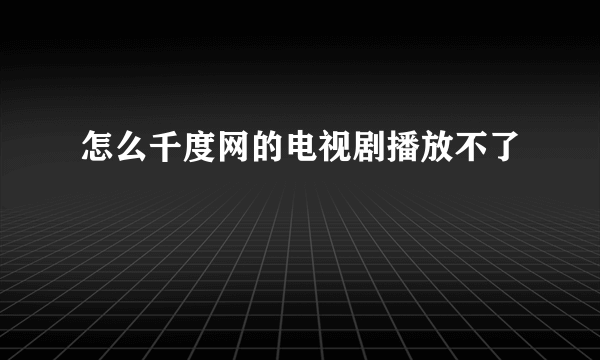 怎么千度网的电视剧播放不了